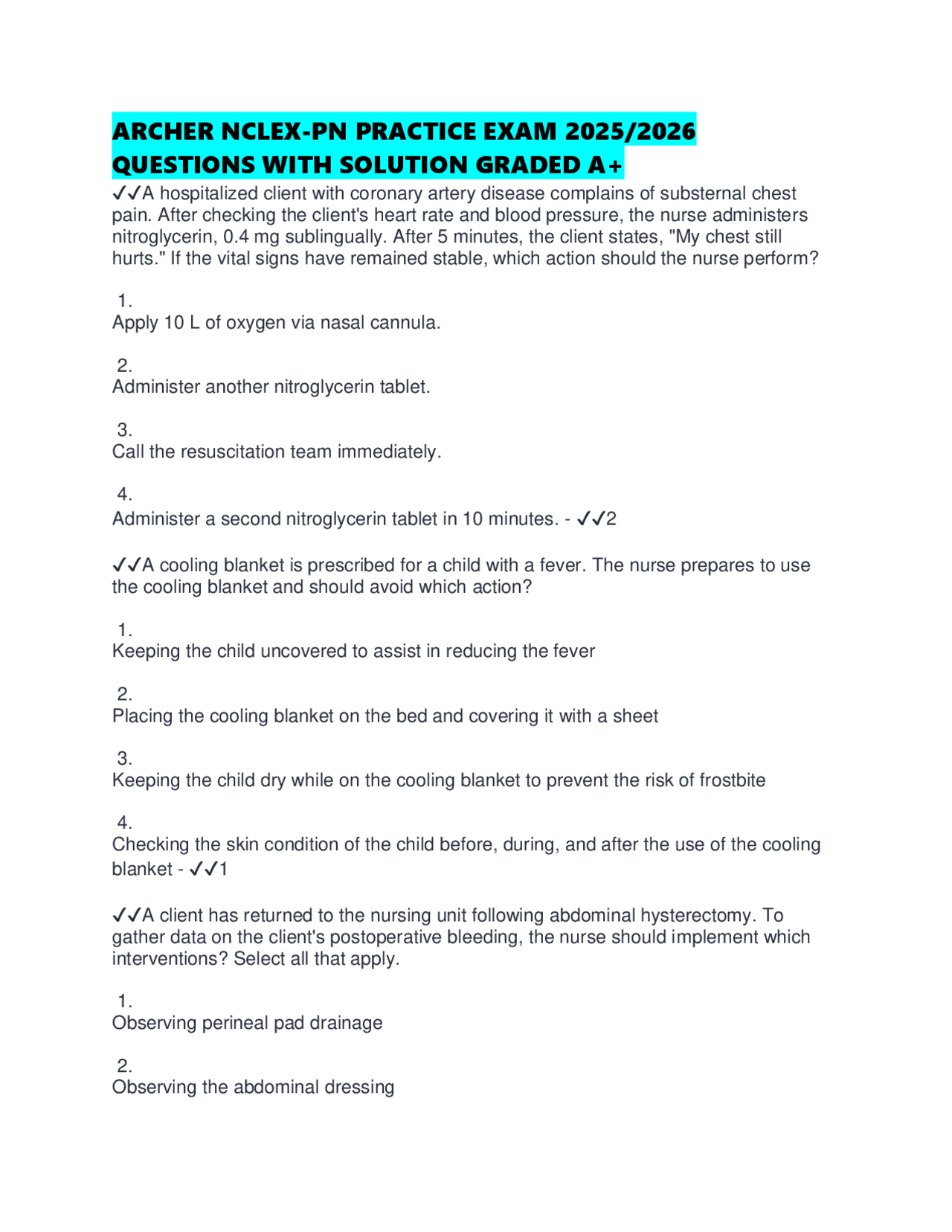 ARCHER NCLEX-PN PRACTICE EXAM 2025/2026 QUESTIONS WITH SOLUTION GRADED A+

✓✓A hospitalized client with coronary artery disease complains of substernal chest pain. After checking the client's heart rate and blood pressure, the nurse administers nitroglycerin, 0.4 mg sublingually. After 5 minutes, the client states, "My chest still hurts." If the vital signs have remained stable, which action should the nurse perform?

1.
Apply 10 L of oxygen via nasal cannula.

2.
Administer another nitroglycerin tablet.

3.
Call the resuscitation team immediately.

4.
Administer a second nitroglycerin tablet in 10 minutes. - ✓✓2

✓✓A cooling blanket is prescribed for a child with a fever. The nurse prepares to use the cooling blanket and should avoid which action?

1.
Keeping the child uncovered to assist in reducing the fever

2.
Placing the cooling blanket on the bed and covering it with a sheet

3.
Keeping the child dry while on the cooling blanket to prevent the risk of frostbite

4.
Checking the skin condition of the child before, during, and after the use of the cooling blanket - ✓✓1

✓✓A client has returned to the nursing unit following abdominal hysterectomy. To gather data on the client's postoperative bleeding, the nurse should implement which interventions? Select all that apply.

1.
Observing perineal pad drainage

2.
Observing the abdominal dressing